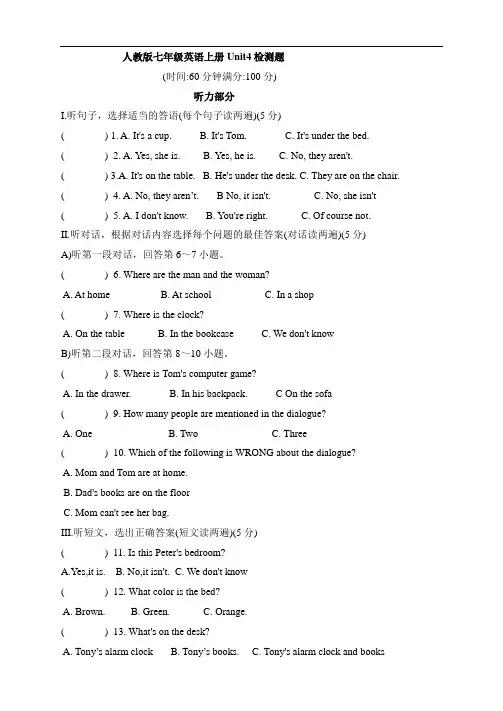 人教版七年级英语上册 Unit4 检测题

(时间:60 分钟满分:100 分)

听力部分

I.听句子，选择适当的答语(每个句子读两遍)(5 分)

(　　) 1. A. It's a cup.　B. It's Tom.　C. It's under the bed.

(　　) 2. A. Yes, she is.　B. Yes, he is.　C. No, they aren't.

(　　) 3.A. It's on the table.　B. He's under the desk. C. They are on the chair.

(　　) 4. A. No, they aren't.　B No, it isn't.　C. No, she isn't

(　　) 5. A. I don't know.　B. You're right.　C. Of course not.

II.听对话，根据对话内容选择每个问题的最佳答案(对话读两遍)(5 分)

A)听第一段对话，回答第 6~7 小题。

(　　) 6. Where are the man and the woman?

A. At home　B. At school　C. In a shop

(　　) 7. Where is the clock?

A. On the table　B. In the bookcase　C. We don't know

B)听第二段对话，回答第 8~10 小题。

(　　) 8. Where is Tom's computer game?

A. In the drawer.　B. In his backpack.　C On the sofa

(　　) 9. How many people are mentioned in the dialogue?

A. One　B. Two　C. Three

(　　) 10. Which of the following is WRONG about the dialogue?

A. Mom and Tom are at home.

B. Dad's books are on the floor

C. Mom can't see her bag.

III.听短文，选出正确答案(短文读两遍)(5 分)

(　　) 11. Is this Peter's bedroom?

A.Yes,it is.　B. No,it isn't.　C. We don't know

(　　) 12. What color is the bed?

A. Brown.　B. Green.　C. Orange.

(　　) 13. What's on the desk?

A. Tony's alarm clock　B. Tony's books.　C. Tony's alarm clock and books